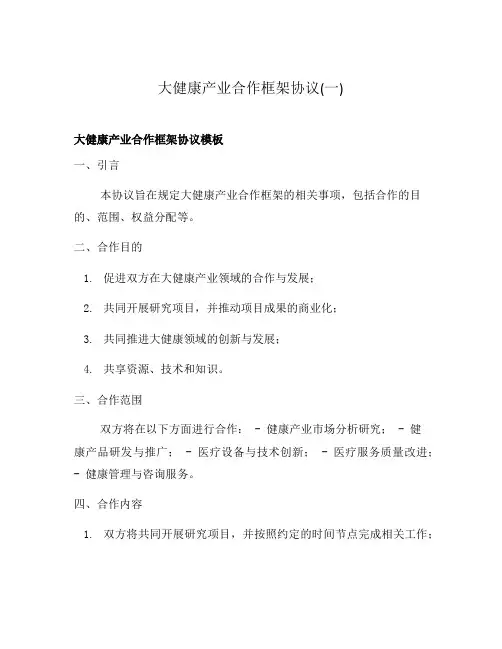 大健康产业合作框架协议(一)

大健康产业合作框架协议模板

一、引言

本协议旨在规定大健康产业合作框架的相关事项，包括合作的目的、范围、权益分配等。

二、合作目的

1. 促进双方在大健康产业领域的合作与发展；

2. 共同开展研究项目，并推动项目成果的商业化；

3. 共同推进大健康领域的创新与发展；

4. 共享资源、技术和知识。

三、合作范围

双方将在以下方面进行合作： - 健康产业市场分析研究； - 健康产品研发与推广； - 医疗设备与技术创新； - 医疗服务质量改进； - 健康管理与咨询服务。

四、合作内容

1. 双方将共同开展研究项目，并按照约定的时间节点完成相关工作；